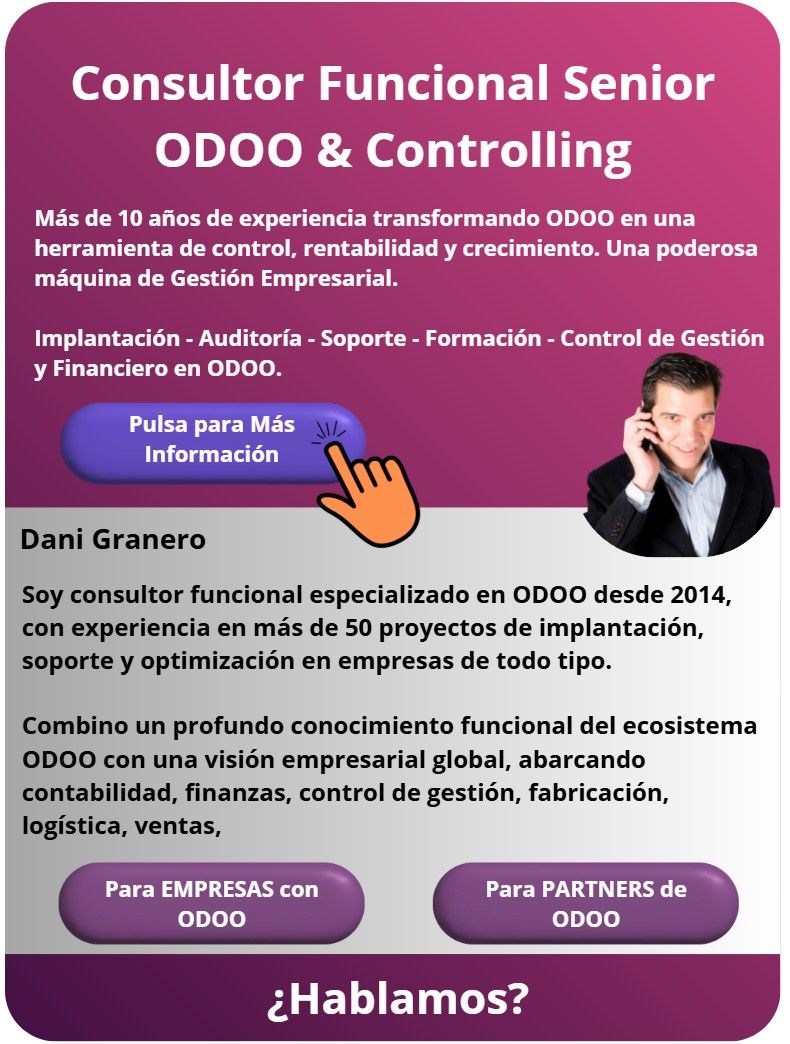 Consultor Funcional Senior
ODOO & Controlling

Más de 10 años de experiencia transformando ODOO en una herramienta de control, rentabilidad y crecimiento. Una poderosa máquina de Gestión Empresarial.

Implantación - Auditoría - Soporte - Formación - Control de Gestión y Financiero en ODOO.

Pulsa para Más Información

Dani Granero

Soy consultor funcional especializado en ODOO desde 2014, con experiencia en más de 50 proyectos de implantación, soporte y optimización en empresas de todo tipo.

Combino un profundo conocimiento funcional del ecosistema ODOO con una visión empresarial global, abarcando contabilidad, finanzas, control de gestión, fabricación, logística, ventas,

Para EMPRESAS con ODOO

Para PARTNERS de ODOO

¿Hablamos?